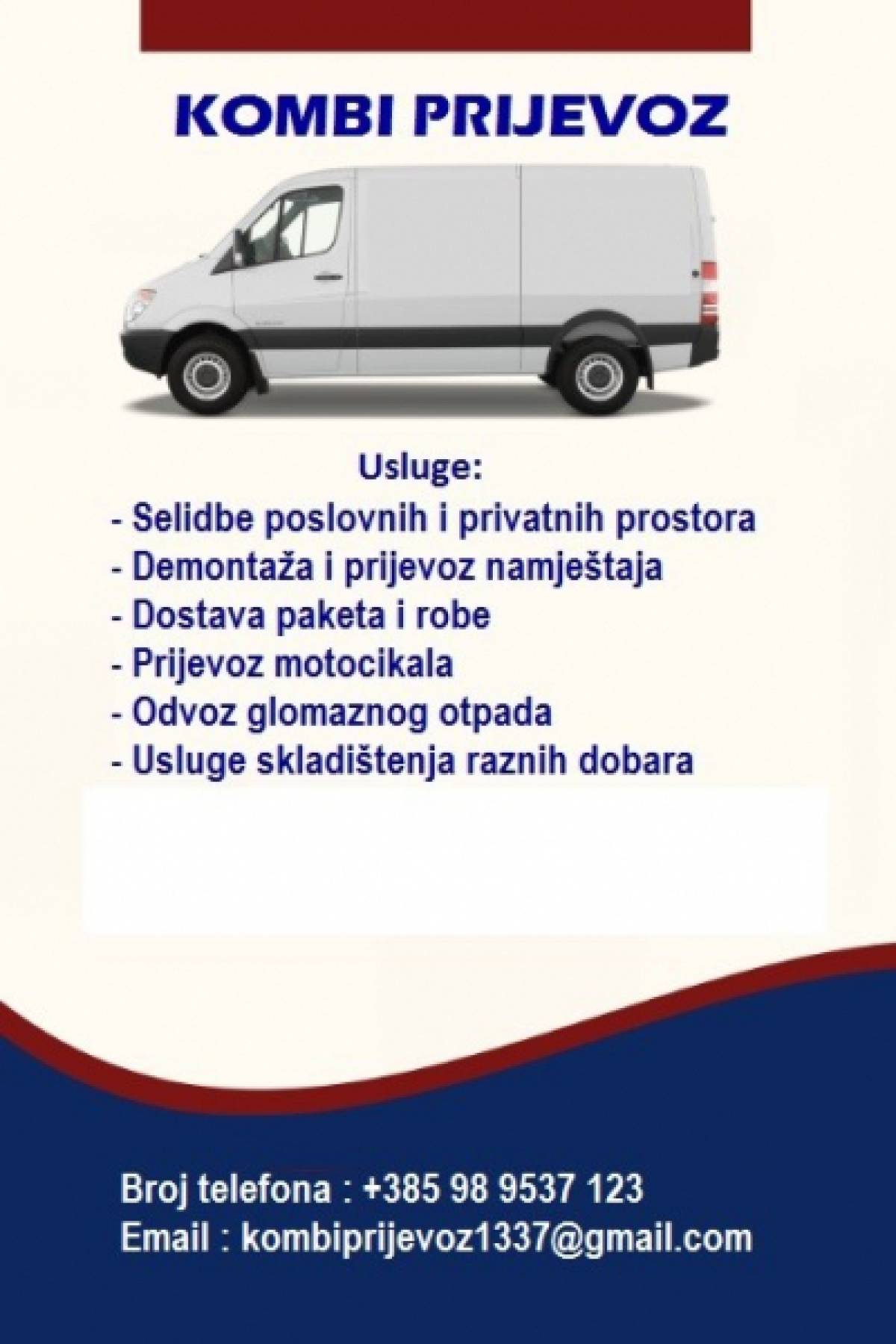 KOMBI PRIJEVOZ

Usluge:
- Selidbe poslovnih i privatnih prostora
- Demontaža i prijevoz namještaja
- Dostava paketa i robe
- Prijevoz motocikala
- Odvoz glomaznog otpada
- Usluge skladištenja raznih dobara

Broj telefona : +385 98 9537 123
Email : kombiprijevoz1337@gmail.com